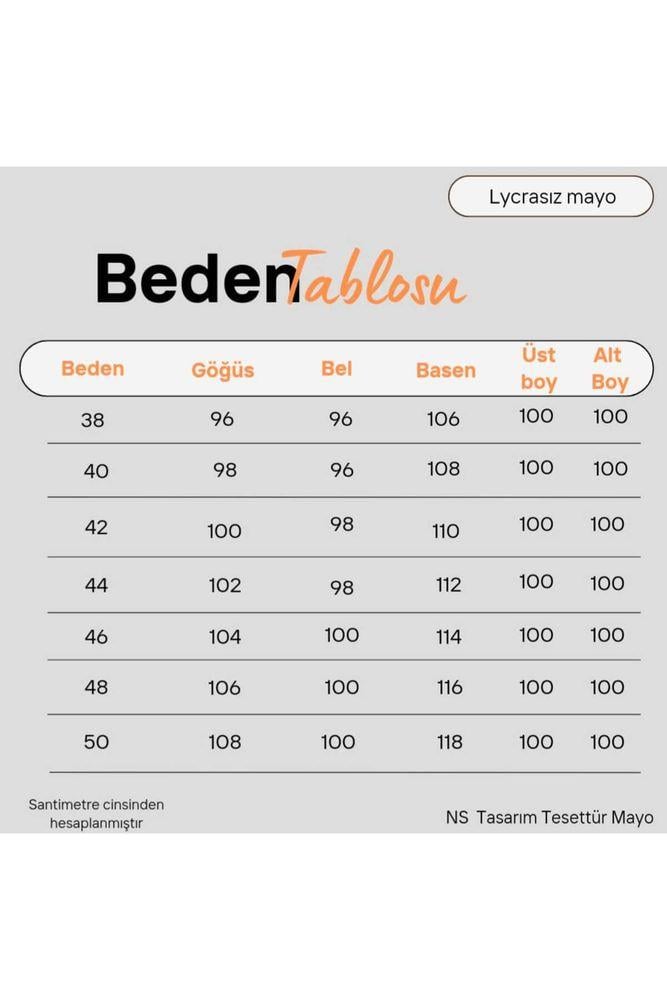 Lycrasız mayo

Beden Tablosu

| Beden | Göğüs | Bel | Basen | Üst boy | Alt Boy |
|---|---|---|---|---|---|
| 38 | 96 | 96 | 106 | 100 | 100 |
| 40 | 98 | 96 | 108 | 100 | 100 |
| 42 | 100 | 98 | 110 | 100 | 100 |
| 44 | 102 | 98 | 112 | 100 | 100 |
| 46 | 104 | 100 | 114 | 100 | 100 |
| 48 | 106 | 100 | 116 | 100 | 100 |
| 50 | 108 | 100 | 118 | 100 | 100 |

Santimetre cinsinden hesaplanmıştır

NS Tasarım Tesettür Mayo